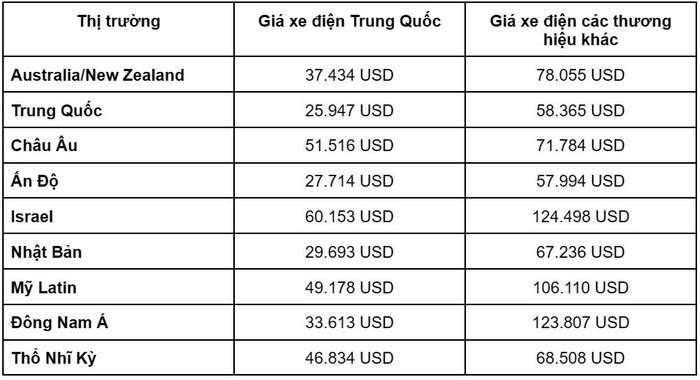 | Thị trường | Giá xe điện Trung Quốc | Giá xe điện các thương hiệu khác |
|---|---|---|
| Australia/New Zealand | 37.434 USD | 78.055 USD |
| Trung Quốc | 25.947 USD | 58.365 USD |
| Châu Âu | 51.516 USD | 71.784 USD |
| Ấn Độ | 27.714 USD | 57.994 USD |
| Israel | 60.153 USD | 124.498 USD |
| Nhật Bản | 29.693 USD | 67.236 USD |
| Mỹ Latin | 49.178 USD | 106.110 USD |
| Đông Nam Á | 33.613 USD | 123.807 USD |
| Thổ Nhĩ Kỳ | 46.834 USD | 68.508 USD |